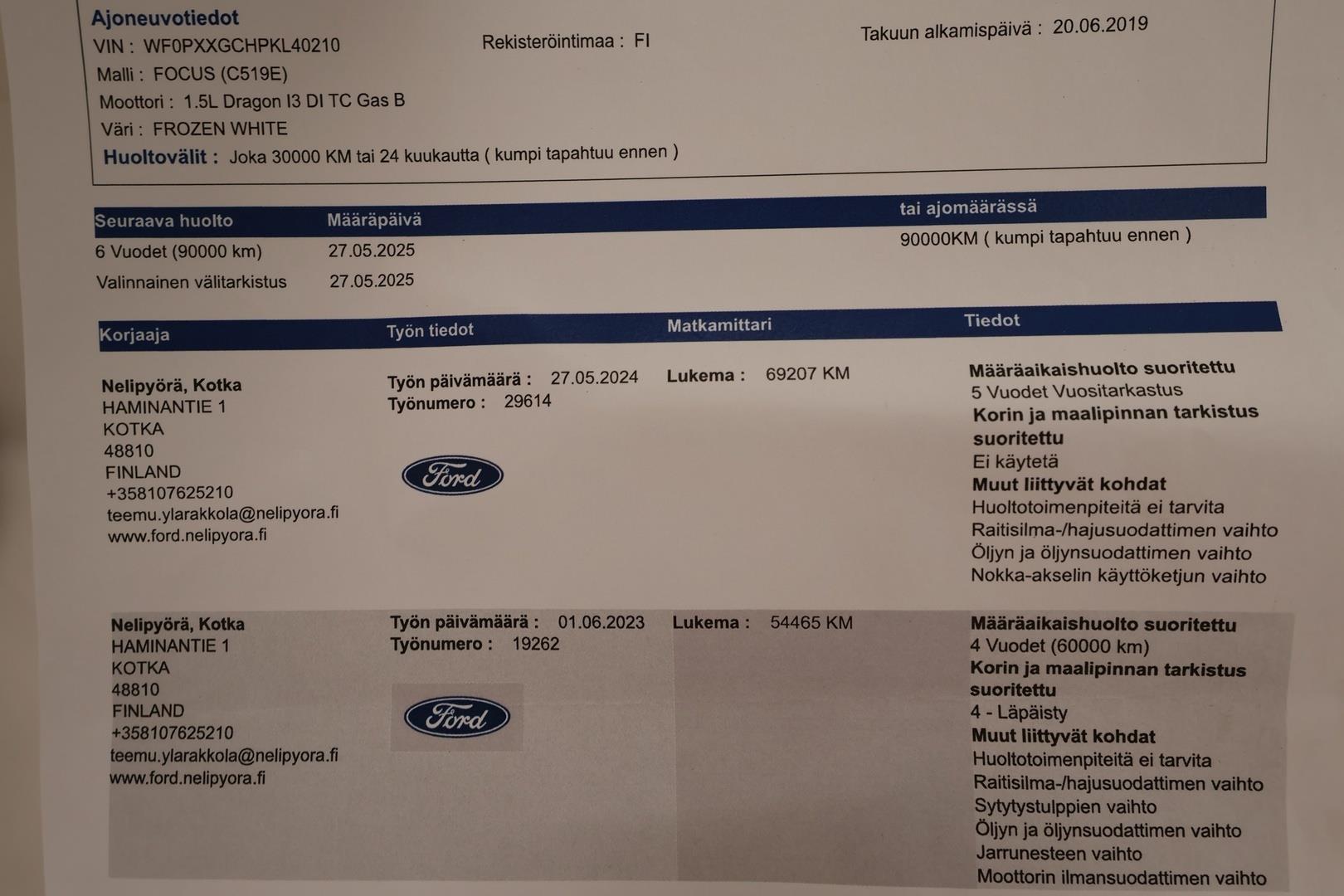 Ajoneuvotiedot
VIN : WF0PXXGCHPKL40210
Rekisteröintimaa : FI
Takuun alkamispäivä : 20.06.2019
Malli : FOCUS (C519E)
Moottori : 1.5L Dragon I3 DI TC Gas B
Väri : FROZEN WHITE
Huoltovälit : Joka 30000 KM tai 24 kuukautta ( kumpi tapahtuu ennen )

| Seuraava huolto | Määräpäivä | tai ajomäärässä |
|---|---|---|
| 6 Vuodet (90000 km) | 27.05.2025 | 90000KM ( kumpi tapahtuu ennen ) |
| Valinnainen välitarkistus | 27.05.2025 | |

Korjaaja
Työn tiedot
Matkamittari
Tiedot

Nelipyörä, Kotka
HAMINANTIE 1
KOTKA
48810
FINLAND
+358107625210
teemu.ylarakkola@nelipyora.fi
www.ford.nelipyora.fi

Työn päivämäärä : 27.05.2024
Työnumero : 29614

Ford

Lukema : 69207 KM

Määräaikaishuolto suoritettu
5 Vuodet Vuositarkastus
Korin ja maalipinnan tarkistus suoritettu
Ei käytetä
Muut liittyvät kohdat
Huoltotoimenpiteitä ei tarvita
Raitisilma-/hajusuodattimen vaihto
Öljyn ja öljynsuodattimen vaihto
Nokka-akselin käyttöketjun vaihto

Nelipyörä, Kotka
HAMINANTIE 1
KOTKA
48810
FINLAND
+358107625210
teemu.ylarakkola@nelipyora.fi
www.ford.nelipyora.fi

Työn päivämäärä : 01.06.2023
Työnumero : 19262

Ford

Lukema : 54465 KM

Määräaikaishuolto suoritettu
4 Vuodet (60000 km)
Korin ja maalipinnan tarkistus suoritettu
4 - Läpäisty
Muut liittyvät kohdat
Huoltotoimenpiteitä ei tarvita
Raitisilma-/hajusuodattimen vaihto
Sytytystulppien vaihto
Öljyn ja öljynsuodattimen vaihto
Jarrunesteen vaihto
Moottorin ilmansuodattimen vaihto